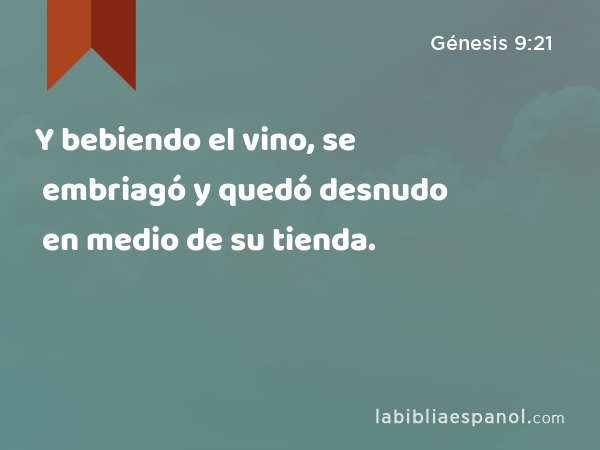 Génesis 9:21

Y bebiendo el vino, se embriagó y quedó desnudo en medio de su tienda.

labibliaespanol.com